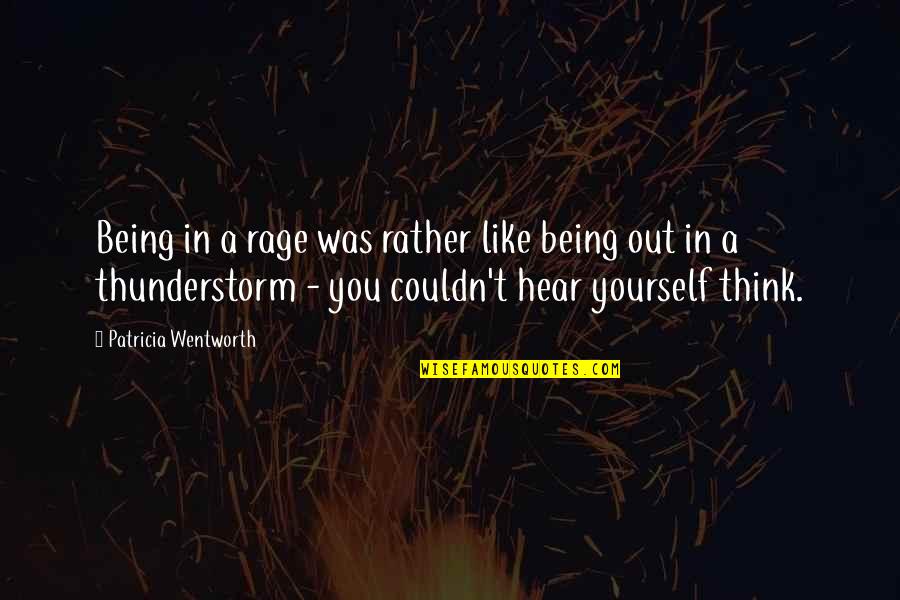 Being in a rage was rather like being out in a thunderstorm - you couldn't hear yourself think.

Patricia Wentworth

WISEFAMOUSQUOTES.COM